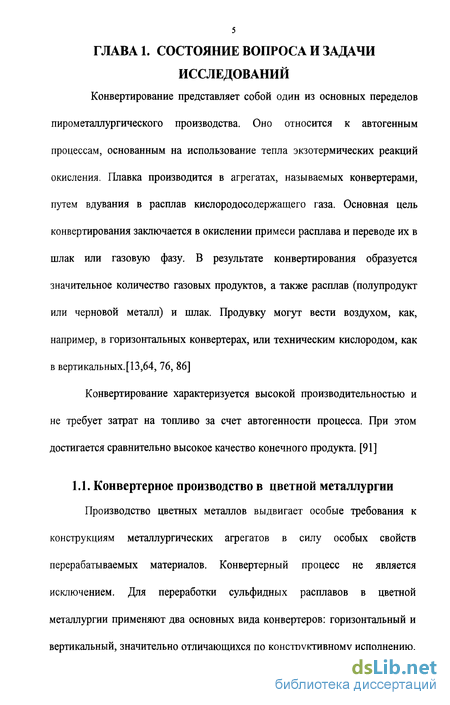 5

ГЛАВА 1. СОСТОЯНИЕ ВОПРОСА И ЗАДАЧИ ИССЛЕДОВАНИЙ

Конвертирование представляет собой один из основных переделов пирометаллургического производства. Оно относится к автогенным процессам, основанным на использование тепла экзотермических реакций окисления. Плавка производится в агрегатах, называемых конвертерами, путем вдувания в расплав кислородосодержащего газа. Основная цель конвертирования заключается в окислении примеси расплава и переводе их в шлак или газовую фазу. В результате конвертирования образуется значительное количество газовых продуктов, а также расплав (полупродукт или черновой металл) и шлак. Продувку могут вести воздухом, как, например, в горизонтальных конвертерах, или техническим кислородом, как в вертикальных.[13,64, 76, 86]

Конвертирование характеризуется высокой производительностью и не требует затрат на топливо за счет автогенности процесса. При этом достигается сравнительно высокое качество конечного продукта. [91]

1.1. Конвертерное производство в цветной металлургии

Производство цветных металлов выдвигает особые требования к конструкциям металлургических агрегатов в силу особых свойств перерабатываемых материалов. Конвертерный процесс не является исключением. Для переработки сульфидных расплавов в цветной металлургии применяют два основных вида конвертеров: горизонтальный и вертикальный, значительно отличающихся по конструктивному исполнению.

dsLib.net
библиотека диссертаций